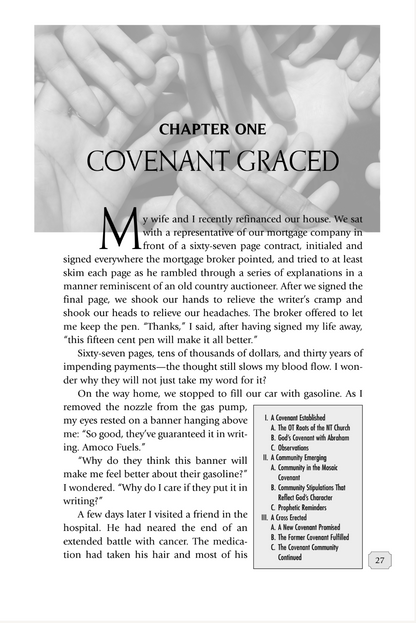 CHAPTER ONE

COVENANT GRACED

My wife and I recently refinanced our house. We sat with a representative of our mortgage company in front of a sixty-seven page contract, initialed and signed everywhere the mortgage broker pointed, and tried to at least skim each page as he rambled through a series of explanations in a manner reminiscent of an old country auctioneer. After we signed the final page, we shook our hands to relieve the writer's cramp and shook our heads to relieve our headaches. The broker offered to let me keep the pen. "Thanks," I said, after having signed my life away, "this fifteen cent pen will make it all better."

Sixty-seven pages, tens of thousands of dollars, and thirty years of impending payments—the thought still slows my blood flow. I wonder why they will not just take my word for it?

On the way home, we stopped to fill our car with gasoline. As I removed the nozzle from the gas pump, my eyes rested on a banner hanging above me: "So good, they've guaranteed it in writing. Amoco Fuels."

"Why do they think this banner will make me feel better about their gasoline?" I wondered. "Why do I care if they put it in writing?"

A few days later I visited a friend in the hospital. He had neared the end of an extended battle with cancer. The medication had taken his hair and most of his

I. A Covenant Established
A. The OT Roots of the NT Church
B. God's Covenant with Abraham
C. Observations
II. A Community Emerging
A. Community in the Mosaic Covenant
B. Community Stipulations That Reflect God's Character
C. Prophetic Reminders
III. A Cross Erected
A. A New Covenant Promised
B. The Former Covenant Fulfilled
C. The Covenant Community Continued

27